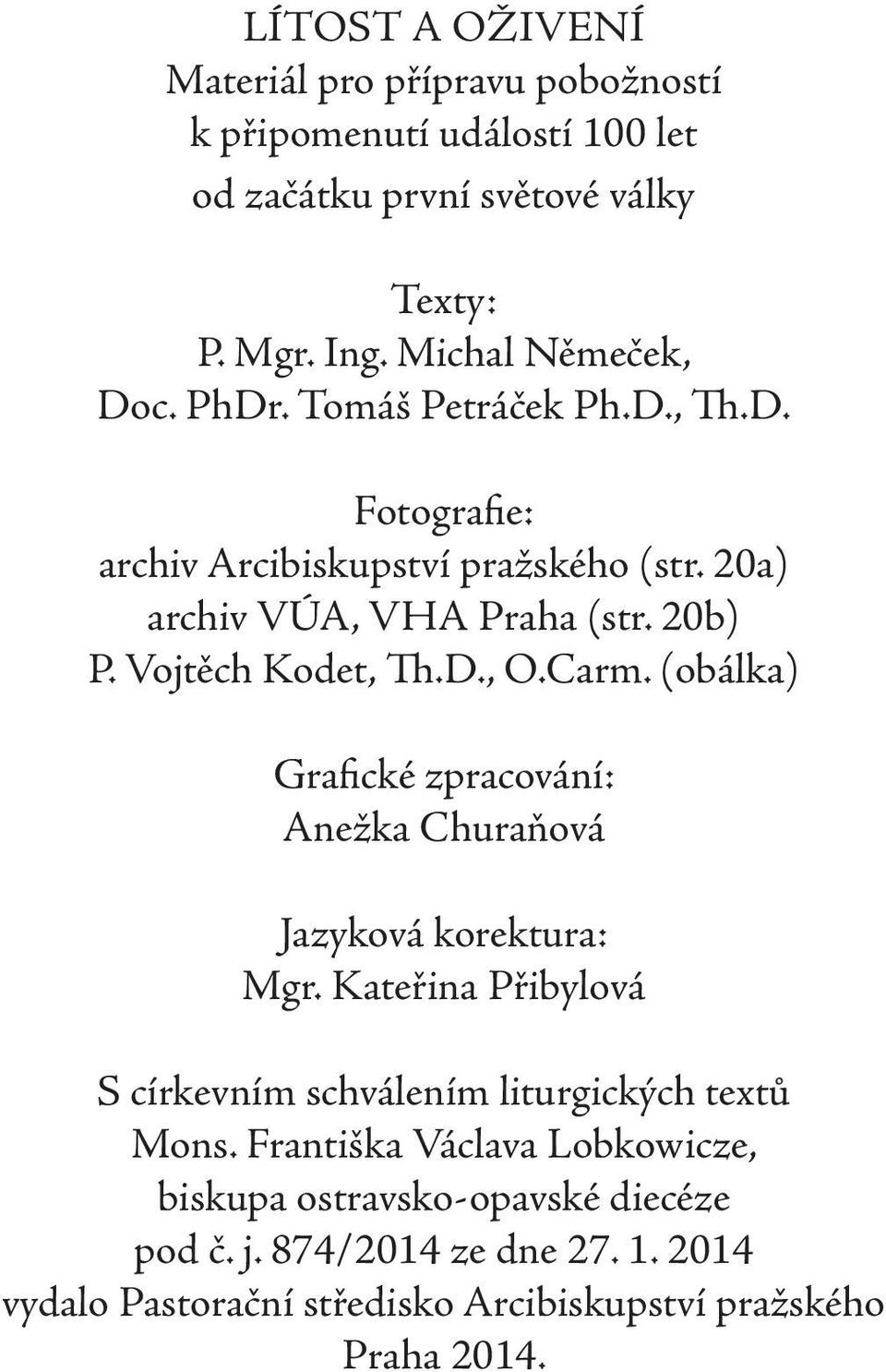 LÍTOST A OŽIVENÍ
Materiál pro přípravu pobožností k připomenutí událostí 100 let od začátku první světové války

Texty:
P. Mgr. Ing. Michal Němeček,
Doc. PhDr. Tomáš Petráček Ph.D., Th.D.

Fotografie:
archiv Arcibiskupství pražského (str. 20a)
archiv VÚA, VHA Praha (str. 20b)
P. Vojtěch Kodet, Th.D., O.Carm. (obálka)

Grafické zpracování:
Anežka Churaňová

Jazyková korektura:
Mgr. Kateřina Přibylová

S církevním schválením liturgických textů Mons. Františka Václava Lobkowicze, biskupa ostravsko-opavské diecéze pod č. j. 874/2014 ze dne 27. 1. 2014
vydalo Pastorační středisko Arcibiskupství pražského
Praha 2014.